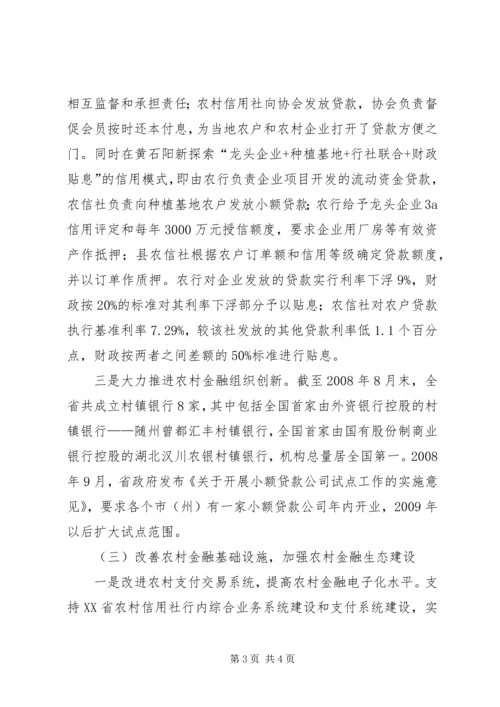 相互监督和承担责任；农村信用社向协会发放贷款，协会负责督促会员按时还本付息，为当地农户和农村企业打开了贷款方便之门。同时在黄石阳新探索“龙头企业+种植基地+行社联合+财政贴息”的信用模式，即由农行负责企业项目开发的流动资金贷款，农信社负责向种植基地农户发放小额贷款；农行给予龙头企业3a信用评定和每年3000万元授信额度，要求企业用厂房等有效资产作抵押；县农信社根据农户订单额和信用等级确定贷款额度，并以订单作质押。农行对企业发放的贷款实行利率下浮9%，财政按20%的标准对其利率下浮部分予以贴息；农信社对农户贷款执行基准利率7.29%，较该社发放的其他贷款利率低1.1个百分点，财政按两者之间差额的50%标准进行贴息。

三是大力推进农村金融组织创新。截至2008年8月末，全省共成立村镇银行8家，其中包括全国首家由外资银行控股的村镇银行——随州曾都汇丰村镇银行，全国首家由国有股份制商业银行控股的湖北汉川农银村镇银行，机构总量居全国第一。2008年9月，省政府发布《关于开展小额贷款公司试点工作的实施意见》，要求各个市（州）有一家小额贷款公司年内开业，2009年以后扩大试点范围。

（三）改善农村金融基础设施，加强农村金融生态建设

一是改进农村支付交易系统，提高农村金融电子化水平。支持XX省农村信用社行内综合业务系统建设和支付系统建设，实

第3页 共4页